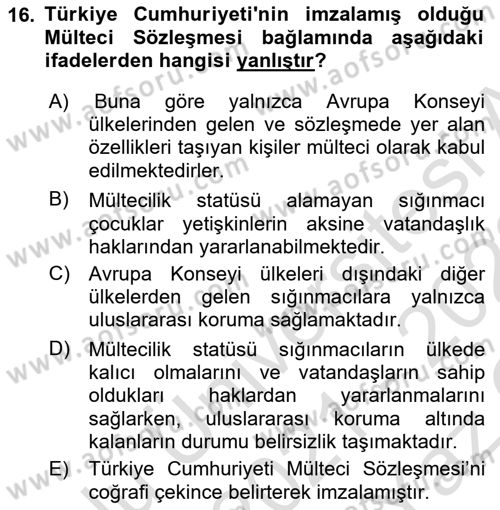 16. Türkiye Cumhuriyeti'nin imzalamış olduğu Mülteci Sözleşmesi bağlamında aşağıdaki ifadelerden hangisi yanlıştır?

A) Buna göre yalnızca Avrupa Konseyi ülkelerinden gelen ve sözleşmede yer alan özellikleri taşıyan kişiler mülteci olarak kabul edilmektedirler.

B) Mültecilik statüsü alamayan sığınmacı çocuklar yetişkinlerin aksine vatandaşlık haklarından yararlanabilmektedir.

C) Avrupa Konseyi ülkeleri dışındaki diğer ülkelerden gelen sığınmacılara yalnızca uluslararası koruma sağlamaktadır.

D) Mültecilik statüsü sığınmacıların ülkede kalıcı olmalarını ve vatandaşların sahip oldukları haklardan yararlanmalarını sağlarken, uluslararası koruma altında kalanların durumu belirsizlik taşımaktadır.

E) Türkiye Cumhuriyeti Mülteci Sözleşmesi'ni coğrafi çekince belirterek imzalamıştır.

www.aofsoru.com